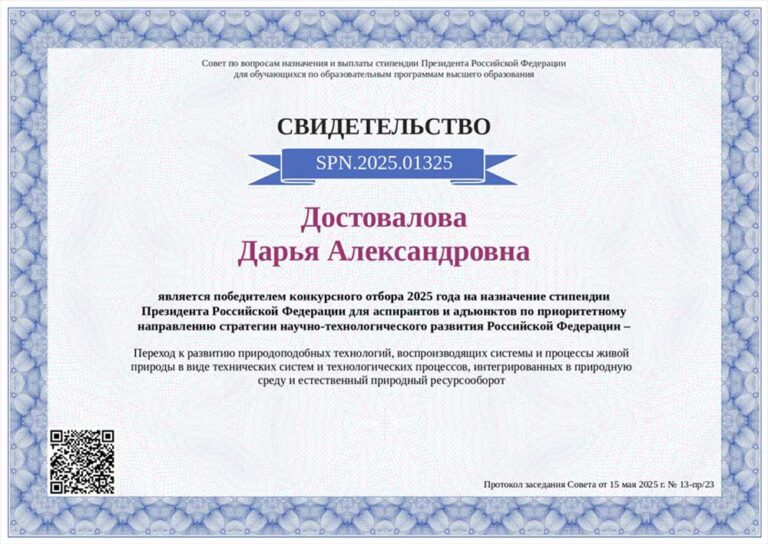 Совет по вопросам назначения и выплаты стипендии Президента Российской Федерации для обучающихся по образовательным программам высшего образования

СВИДЕТЕЛЬСТВО

SPN.2025.01325

Достовалова
Дарья Александровна

является победителем конкурсного отбора 2025 года на назначение стипендии Президента Российской Федерации для аспирантов и адъюнктов по приоритетному направлению стратегии научно-технологического развития Российской Федерации –

Переход к развитию природоподобных технологий, воспроизводящих системы и процессы живой природы в виде технических систем и технологических процессов, интегрированных в природную среду и естественный природный ресурсооборот

Протокол заседания Совета от 15 мая 2025 г. № 13-пр/23